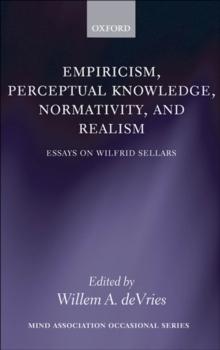 OXFORD

EMPIRICISM, PERCEPTUAL KNOWLEDGE, NORMATIVITY, AND REALISM

ESSAYS ON WILFRID SELLARS

Edited by
Willem A. deVries

MIND ASSOCIATION OCCASIONAL SERIES